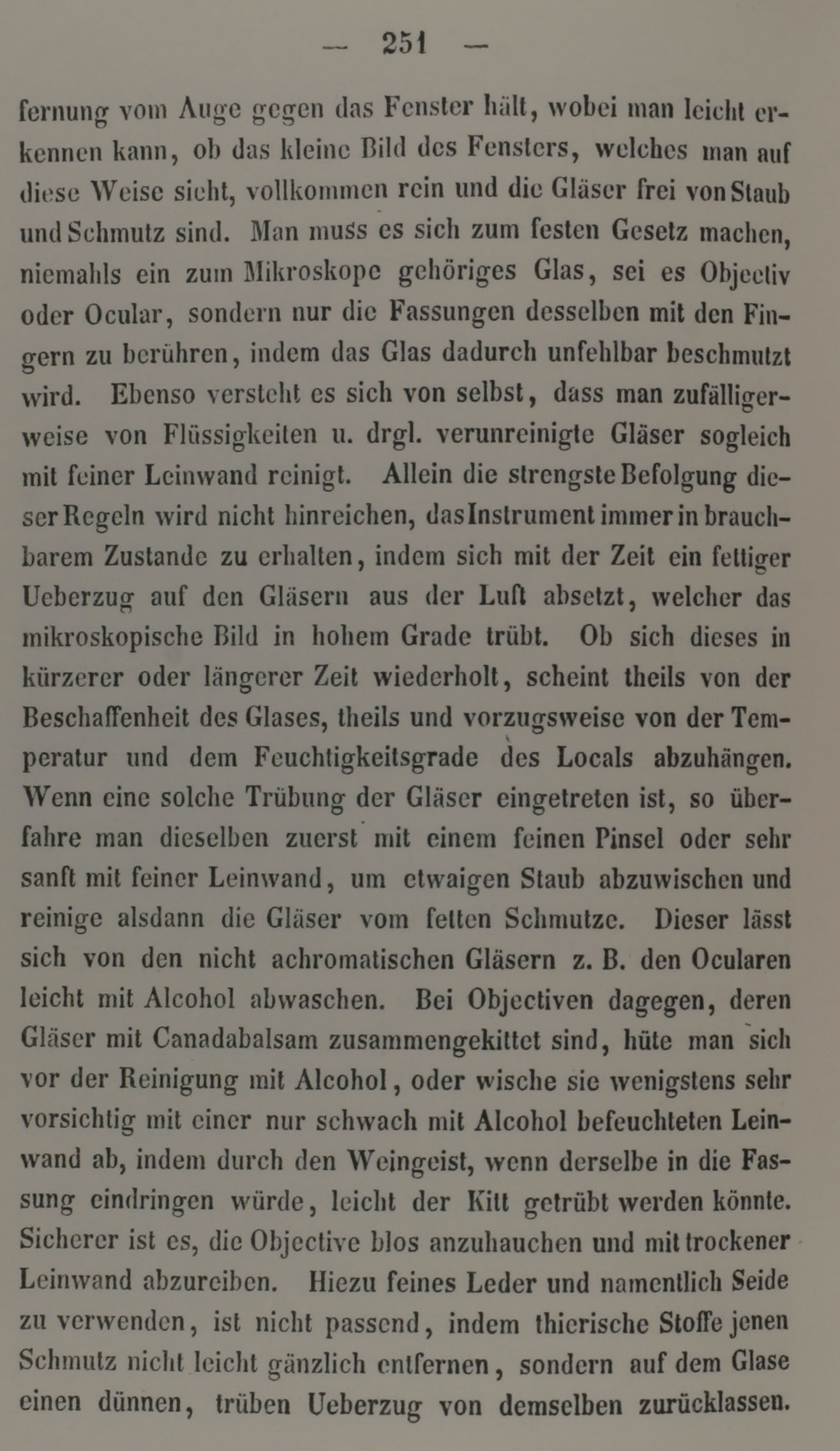 — 251 —

fernung vom Auge gegen das Fenster hält, wobei man leicht erkennen kann, ob das kleine Bild des Fensters, welches man auf diese Weise sieht, vollkommen rein und die Gläser frei von Staub und Schmutz sind. Man muss es sich zum festen Gesetz machen, niemahls ein zum Mikroskope gehöriges Glas, sei es Objectiv oder Ocular, sondern nur die Fassungen desselben mit den Fingern zu berühren, indem das Glas dadurch unfehlbar beschmutzt wird. Ebenso versteht es sich von selbst, dass man zufälligerweise von Flüssigkeiten u. drgl. verunreinigte Gläser sogleich mit feiner Leinwand reinigt. Allein die strengste Befolgung dieser Regeln wird nicht hinreichen, das Instrument immer in brauchbarem Zustande zu erhalten, indem sich mit der Zeit ein fettiger Ueberzug auf den Gläsern aus der Luft absetzt, welcher das mikroskopische Bild in hohem Grade trübt. Ob sich dieses in kürzerer oder längerer Zeit wiederholt, scheint theils von der Beschaffenheit des Glases, theils und vorzugsweise von der Temperatur und dem Feuchtigkeitsgrade des Locals abzuhängen. Wenn eine solche Trübung der Gläser eingetreten ist, so überfahre man dieselben zuerst mit einem feinen Pinsel oder sehr sanft mit feiner Leinwand, um etwaigen Staub abzuwischen und reinige alsdann die Gläser vom fetten Schmutze. Dieser lässt sich von den nicht achromatischen Gläsern z. B. den Ocularen leicht mit Alcohol abwaschen. Bei Objectiven dagegen, deren Gläser mit Canadabalsam zusammengekittet sind, hüte man sich vor der Reinigung mit Alcohol, oder wische sie wenigstens sehr vorsichtig mit einer nur schwach mit Alcohol befeuchteten Leinwand ab, indem durch den Weingeist, wenn derselbe in die Fassung eindringen würde, leicht der Kitt getrübt werden könnte. Sicherer ist es, die Objective blos anzuhauchen und mit trockener Leinwand abzureiben. Hiezu feines Leder und namentlich Seide zu verwenden, ist nicht passend, indem thierische Stoffe jenen Schmutz nicht leicht gänzlich entfernen, sondern auf dem Glase einen dünnen, trüben Ueberzug von demselben zurücklassen.